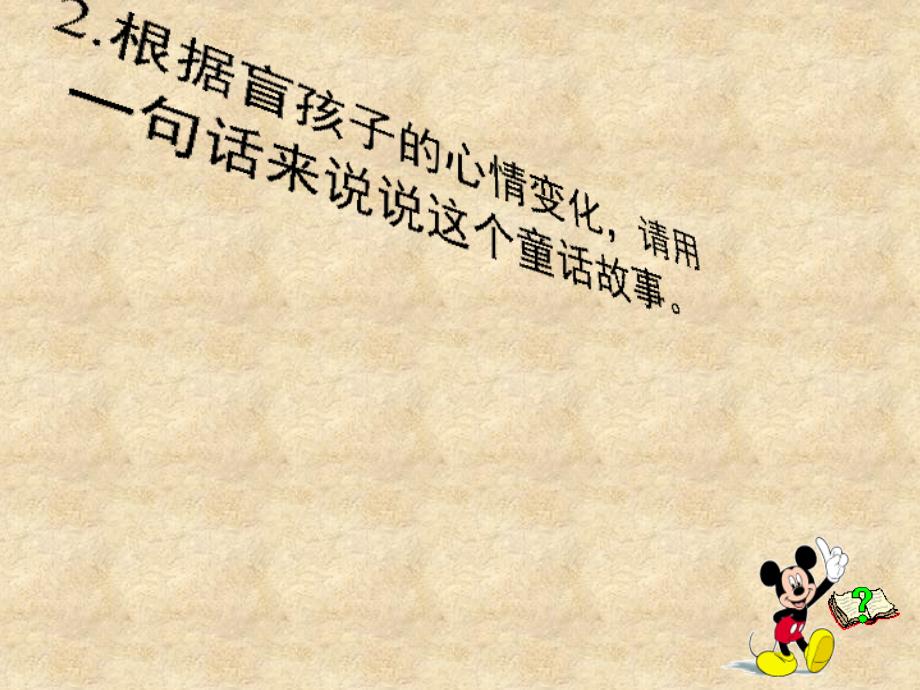 2.根据盲孩子的心情变化，请用一句话来说说这个童话故事。

?